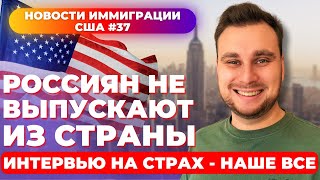 НОВОСТИ ИММИГРАЦИИ США #37

РОССИЯН НЕ ВЫПУСКАЮТ ИЗ СТРАНЫ

ИНТЕРВЬЮ НА СТРАХ - НАШЕ ВСЕ